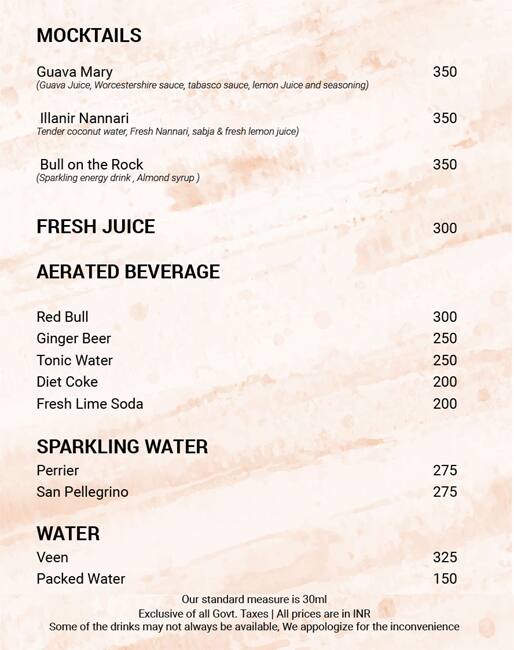 MOCKTAILS

Guava Mary 350
(Guava Juice, Worcestershire sauce, tabasco sauce, lemon Juice and seasoning)

Illanir Nannari 350
Tender coconut water, Fresh Nannari, sabja & fresh lemon juice)

Bull on the Rock 350
(Sparkling energy drink , Almond syrup )

FRESH JUICE 300

AERATED BEVERAGE

Red Bull 300
Ginger Beer 250
Tonic Water 250
Diet Coke 200
Fresh Lime Soda 200

SPARKLING WATER
Perrier 275
San Pellegrino 275

WATER
Veen 325
Packed Water 150

Our standard measure is 30ml
Exclusive of all Govt. Taxes | All prices are in INR
Some of the drinks may not always be available, We appologize for the inconvenience